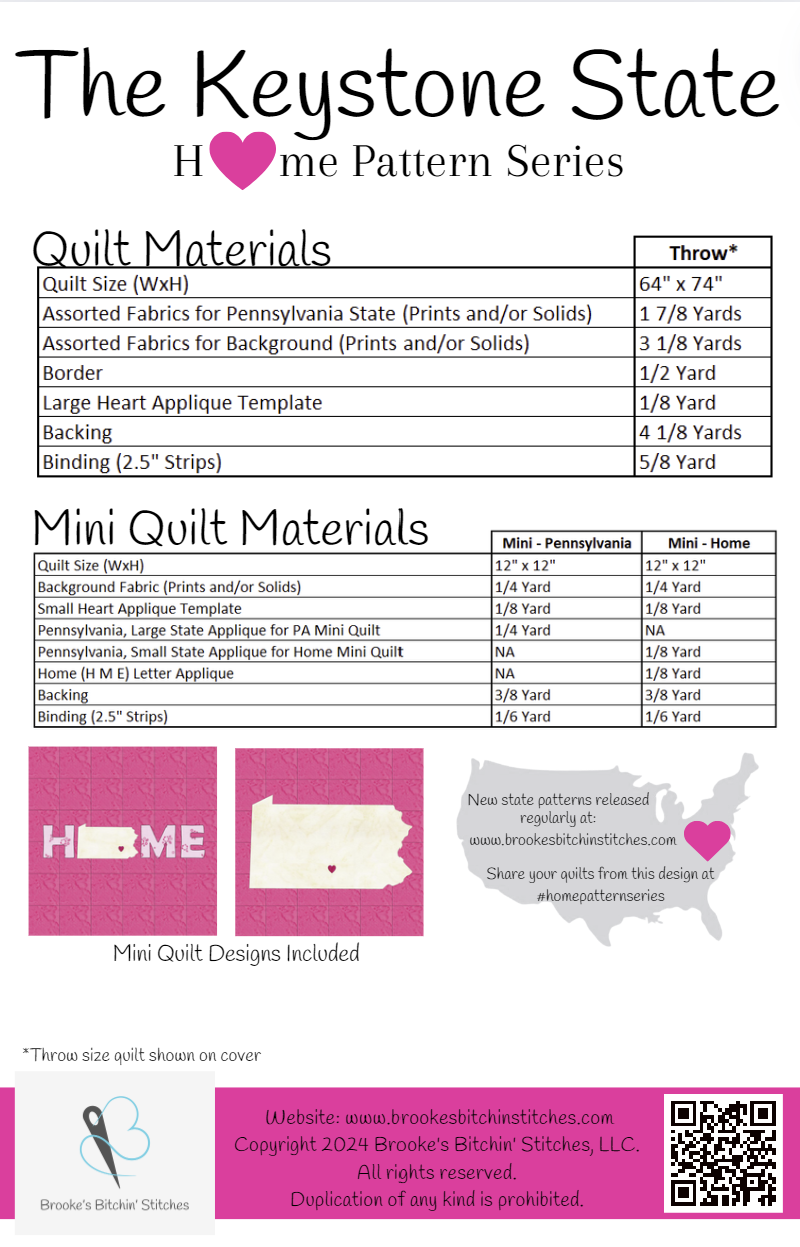 The Keystone State

H me Pattern Series

Quilt Materials

| | Throw* |
|---|---|
| Quilt Size (WxH) | 64" x 74" |
| Assorted Fabrics for Pennsylvania State (Prints and/or Solids) | 1 7/8 Yards |
| Assorted Fabrics for Background (Prints and/or Solids) | 3 1/8 Yards |
| Border | 1/2 Yard |
| Large Heart Applique Template | 1/8 Yard |
| Backing | 4 1/8 Yards |
| Binding (2.5" Strips) | 5/8 Yard |

Mini Quilt Materials

| | Mini - Pennsylvania | Mini - Home |
|---|---|---|
| Quilt Size (WxH) | 12" x 12" | 12" x 12" |
| Background Fabric (Prints and/or Solids) | 1/4 Yard | 1/4 Yard |
| Small Heart Applique Template | 1/8 Yard | 1/8 Yard |
| Pennsylvania, Large State Applique for PA Mini Quilt | 1/4 Yard | NA |
| Pennsylvania, Small State Applique for Home Mini Quilt | NA | 1/8 Yard |
| Home (H M E) Letter Applique | NA | 1/8 Yard |
| Backing | 3/8 Yard | 3/8 Yard |
| Binding (2.5" Strips) | 1/6 Yard | 1/6 Yard |

H ME

Mini Quilt Designs Included

New state patterns released regularly at: www.brookesbitchinstitches.com

Share your quilts from this design at #homepatternseries

*Throw size quilt shown on cover

Brooke's Bitchin' Stitches

Website: www.brookesbitchinstitches.com
Copyright 2024 Brooke's Bitchin' Stitches, LLC.
All rights reserved.
Duplication of any kind is prohibited.